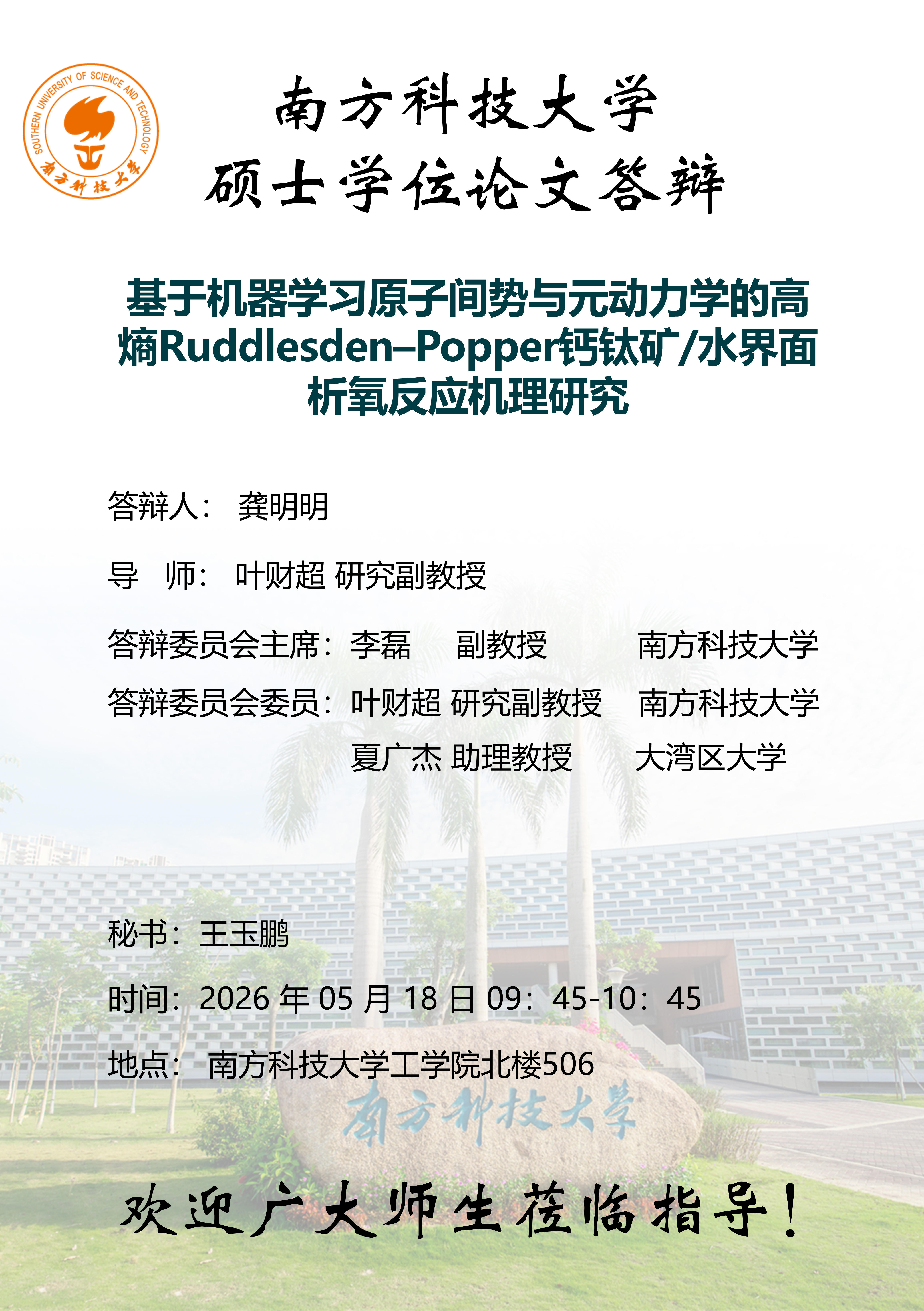 SOUTHERN UNIVERSITY OF SCIENCE AND TECHNOLOGY
南方科技大学

南方科技大学
硕士学位论文答辩

基于机器学习原子间势与元动力学的高熵Ruddlesden–Popper钙钛矿/水界面析氧反应机理研究

答辩人： 龚明明

导 师： 叶财超 研究副教授

答辩委员会主席：李磊 副教授 南方科技大学

答辩委员会委员：叶财超 研究副教授 南方科技大学
夏广杰 助理教授 大湾区大学

秘书：王玉鹏

时间：2026年05月18日09：45-10：45

地点： 南方科技大学工学院北楼506

南方科技大学

欢迎广大师生莅临指导！